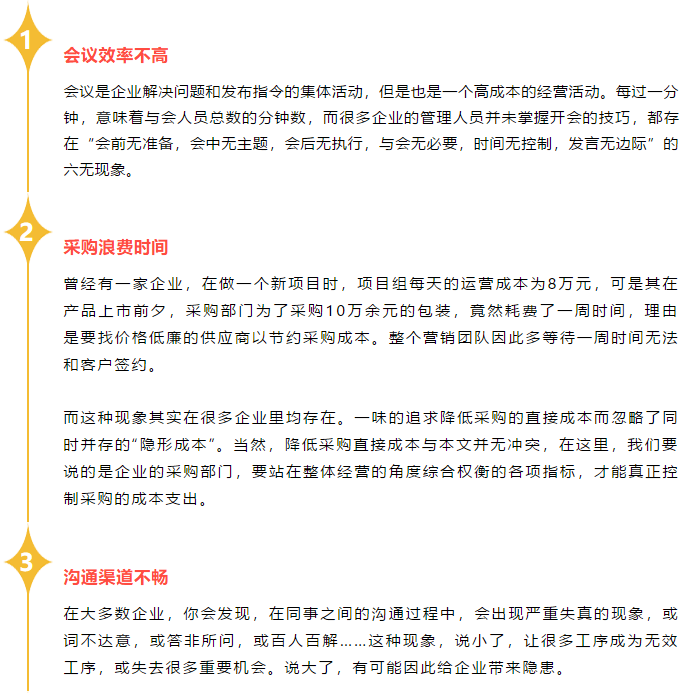 1

会议效率不高

会议是企业解决问题和发布指令的集体活动，但是也是一个高成本的经营活动。每过一分钟，意味着与会人员总数的分钟数，而很多企业的管理人员并未掌握开会的技巧，都存在“会前无准备，会中无主题，会后无执行，与会无必要，时间无控制，发言无边际”的六无现象。

2

采购浪费时间

曾经有一家企业，在做一个新项目时，项目组每天的运营成本为8万元，可是其在产品上市前夕，采购部门为了采购10万余元的包装，竟然耗费了一周时间，理由是要找价格低廉的供应商以节约采购成本。整个营销团队因此多等待一周时间无法和客户签约。

而这种现象其实在很多企业里均存在。一味的追求降低采购的直接成本而忽略了同时并存的“隐形成本”。当然，降低采购直接成本与本文并无冲突，在这里，我们要说的是企业的采购部门，要站在整体经营的角度综合权衡的各项指标，才能真正控制采购的成本支出。

3

沟通渠道不畅

在大多数企业，你会发现，在同事之间的沟通过程中，会出现严重失真的现象，或词不达意，或答非所问，或百人百解……这种现象，说小了，让很多工序成为无效工序，或失去很多重要机会。说大了，有可能因此给企业带来隐患。